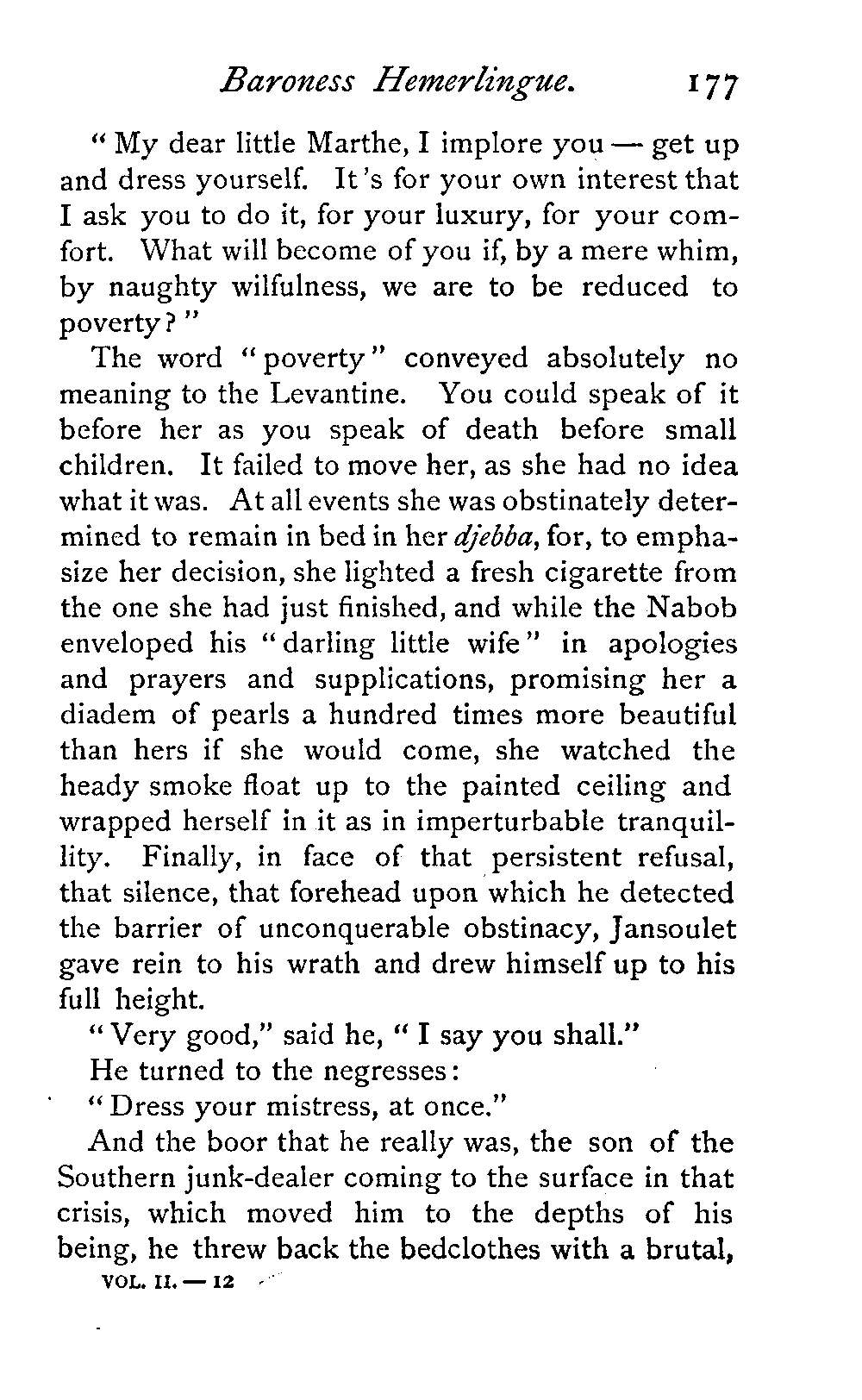 Baroness Hemerlingue. 177

"My dear little Marthe, I implore you — get up and dress yourself. It's for your own interest that I ask you to do it, for your luxury, for your comfort. What will become of you if, by a mere whim, by naughty wilfulness, we are to be reduced to poverty?"

The word "poverty" conveyed absolutely no meaning to the Levantine. You could speak of it before her as you speak of death before small children. It failed to move her, as she had no idea what it was. At all events she was obstinately determined to remain in bed in her djebba, for, to emphasize her decision, she lighted a fresh cigarette from the one she had just finished, and while the Nabob enveloped his "darling little wife" in apologies and prayers and supplications, promising her a diadem of pearls a hundred times more beautiful than hers if she would come, she watched the heady smoke float up to the painted ceiling and wrapped herself in it as in imperturbable tranquillity. Finally, in face of that persistent refusal, that silence, that forehead upon which he detected the barrier of unconquerable obstinacy, Jansoulet gave rein to his wrath and drew himself up to his full height.

"Very good," said he, "I say you shall."

He turned to the negresses:

"Dress your mistress, at once."

And the boor that he really was, the son of the Southern junk-dealer coming to the surface in that crisis, which moved him to the depths of his being, he threw back the bedclothes with a brutal,

VOL. II. — 12